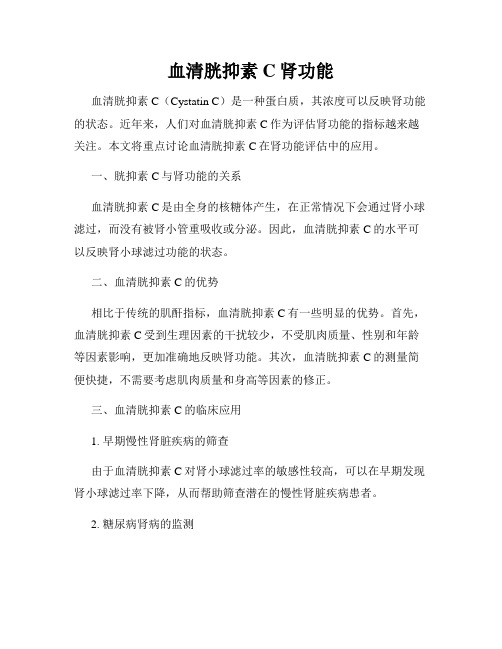 血清胱抑素 C 肾功能

血清胱抑素 C（Cystatin C）是一种蛋白质，其浓度可以反映肾功能的状态。近年来，人们对血清胱抑素 C 作为评估肾功能的指标越来越关注。本文将重点讨论血清胱抑素 C 在肾功能评估中的应用。

一、胱抑素 C 与肾功能的关系

血清胱抑素 C 是由全身的核糖体产生，在正常情况下会通过肾小球滤过，而没有被肾小管重吸收或分泌。因此，血清胱抑素 C 的水平可以反映肾小球滤过功能的状态。

二、血清胱抑素 C 的优势

相比于传统的肌酐指标，血清胱抑素 C 有一些明显的优势。首先，血清胱抑素 C 受到生理因素的干扰较少，不受肌肉质量、性别和年龄等因素影响，更加准确地反映肾功能。其次，血清胱抑素 C 的测量简便快捷，不需要考虑肌肉质量和身高等因素的修正。

三、血清胱抑素 C 的临床应用

1. 早期慢性肾脏疾病的筛查

由于血清胱抑素 C 对肾小球滤过率的敏感性较高，可以在早期发现肾小球滤过率下降，从而帮助筛查潜在的慢性肾脏疾病患者。

2. 糖尿病肾病的监测